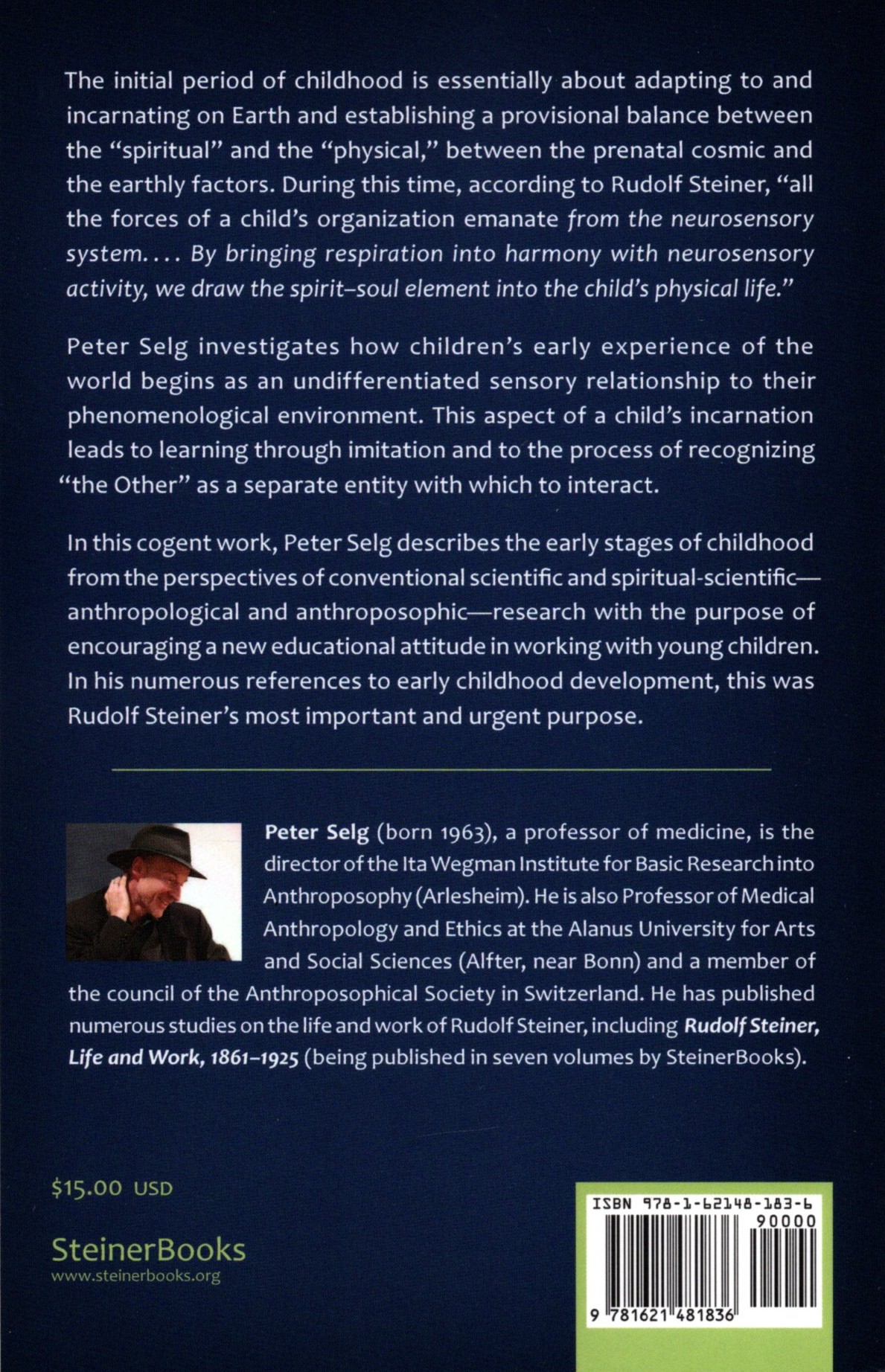 The initial period of childhood is essentially about adapting to and incarnating on Earth and establishing a provisional balance between the "spiritual" and the "physical," between the prenatal cosmic and the earthly factors. During this time, according to Rudolf Steiner, "all the forces of a child's organization emanate from the neurosensory system.... By bringing respiration into harmony with neurosensory activity, we draw the spirit–soul element into the child's physical life."

Peter Selg investigates how children's early experience of the world begins as an undifferentiated sensory relationship to their phenomenological environment. This aspect of a child's incarnation leads to learning through imitation and to the process of recognizing "the Other" as a separate entity with which to interact.

In this cogent work, Peter Selg describes the early stages of childhood from the perspectives of conventional scientific and spiritual-scientific—anthropological and anthroposophic—research with the purpose of encouraging a new educational attitude in working with young children. In his numerous references to early childhood development, this was Rudolf Steiner's most important and urgent purpose.

Peter Selg (born 1963), a professor of medicine, is the director of the Ita Wegman Institute for Basic Research into Anthroposophy (Arlesheim). He is also Professor of Medical Anthropology and Ethics at the Alanus University for Arts and Social Sciences (Alfter, near Bonn) and a member of the council of the Anthroposophical Society in Switzerland. He has published numerous studies on the life and work of Rudolf Steiner, including Rudolf Steiner, Life and Work, 1861–1925 (being published in seven volumes by SteinerBooks).

$15.00 USD

SteinerBooks
www.steinerbooks.org

ISBN 978-1-62148-183-6
90000
9 781621 481836